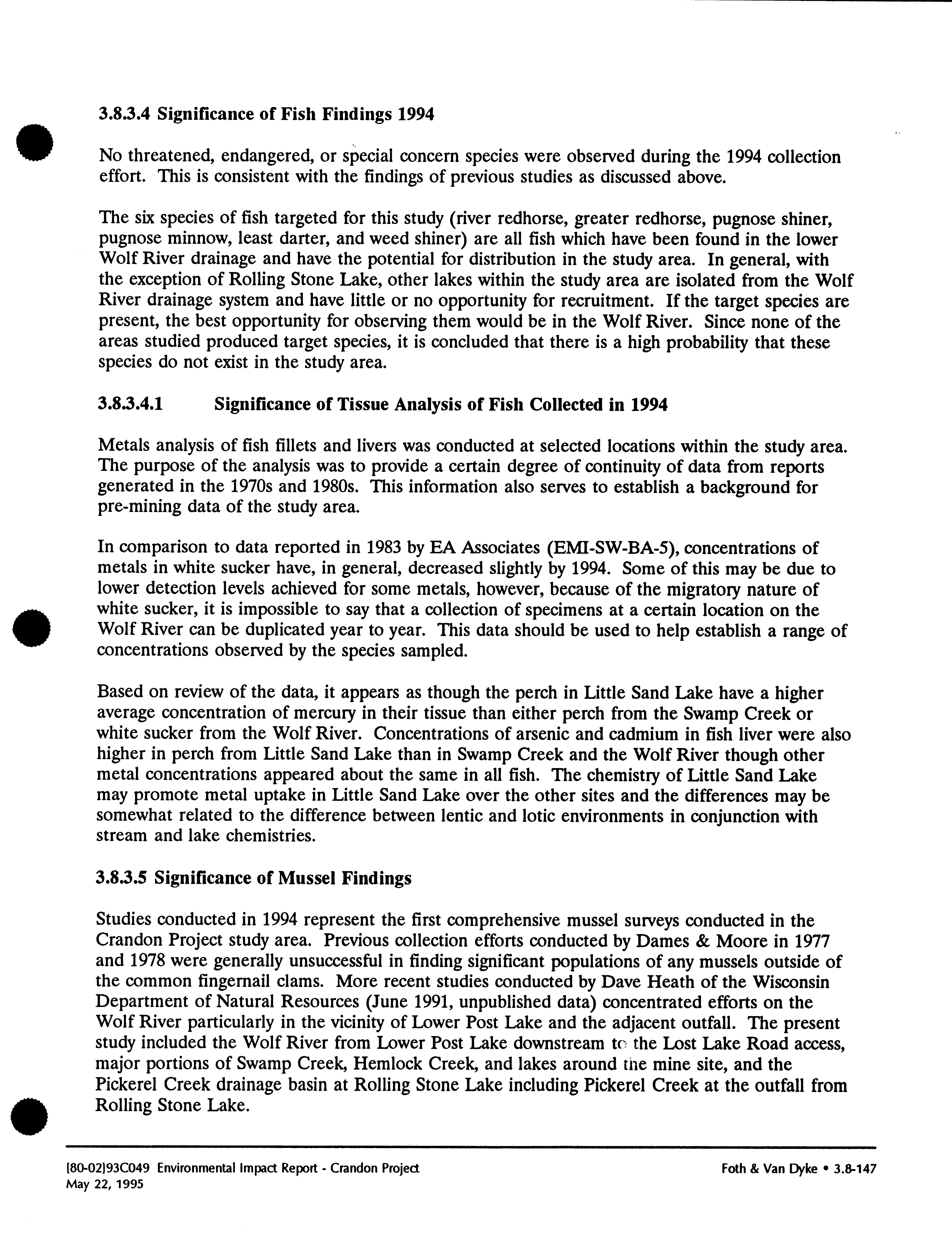 3.8.3.4 Significance of Fish Findings 1994

No threatened, endangered, or special concern species were observed during the 1994 collection effort. This is consistent with the findings of previous studies as discussed above.

The six species of fish targeted for this study (river redhorse, greater redhorse, pugnose shiner, pugnose minnow, least darter, and weed shiner) are all fish which have been found in the lower Wolf River drainage and have the potential for distribution in the study area. In general, with the exception of Rolling Stone Lake, other lakes within the study area are isolated from the Wolf River drainage system and have little or no opportunity for recruitment. If the target species are present, the best opportunity for observing them would be in the Wolf River. Since none of the areas studied produced target species, it is concluded that there is a high probability that these species do not exist in the study area.

3.8.3.4.1 Significance of Tissue Analysis of Fish Collected in 1994

Metals analysis of fish fillets and livers was conducted at selected locations within the study area. The purpose of the analysis was to provide a certain degree of continuity of data from reports generated in the 1970s and 1980s. This information also serves to establish a background for pre-mining data of the study area.

In comparison to data reported in 1983 by EA Associates (EMI-SW-BA-5), concentrations of metals in white sucker have, in general, decreased slightly by 1994. Some of this may be due to lower detection levels achieved for some metals, however, because of the migratory nature of white sucker, it is impossible to say that a collection of specimens at a certain location on the Wolf River can be duplicated year to year. This data should be used to help establish a range of concentrations observed by the species sampled.

Based on review of the data, it appears as though the perch in Little Sand Lake have a higher average concentration of mercury in their tissue than either perch from the Swamp Creek or white sucker from the Wolf River. Concentrations of arsenic and cadmium in fish liver were also higher in perch from Little Sand Lake than in Swamp Creek and the Wolf River though other metal concentrations appeared about the same in all fish. The chemistry of Little Sand Lake may promote metal uptake in Little Sand Lake over the other sites and the differences may be somewhat related to the difference between lentic and lotic environments in conjunction with stream and lake chemistries.

3.8.3.5 Significance of Mussel Findings

Studies conducted in 1994 represent the first comprehensive mussel surveys conducted in the Crandon Project study area. Previous collection efforts conducted by Dames & Moore in 1977 and 1978 were generally unsuccessful in finding significant populations of any mussels outside of the common fingernail clams. More recent studies conducted by Dave Heath of the Wisconsin Department of Natural Resources (June 1991, unpublished data) concentrated efforts on the Wolf River particularly in the vicinity of Lower Post Lake and the adjacent outfall. The present study included the Wolf River from Lower Post Lake downstream to the Lost Lake Road access, major portions of Swamp Creek, Hemlock Creek, and lakes around the mine site, and the Pickerel Creek drainage basin at Rolling Stone Lake including Pickerel Creek at the outfall from Rolling Stone Lake.

[80-02]93C049 Environmental Impact Report - Crandon Project
May 22, 1995

Foth & Van Dyke • 3.8-147